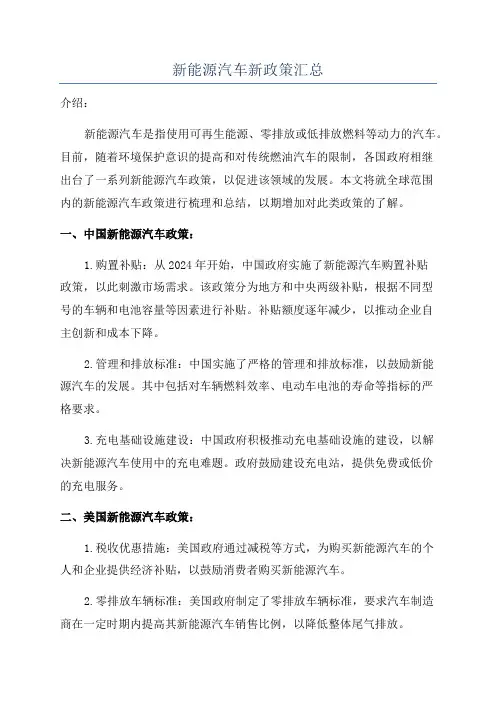 新能源汽车新政策汇总

介绍：

新能源汽车是指使用可再生能源、零排放或低排放燃料等动力的汽车。目前，随着环境保护意识的提高和对传统燃油汽车的限制，各国政府相继出台了一系列新能源汽车政策，以促进该领域的发展。本文将就全球范围内的新能源汽车政策进行梳理和总结，以期增加对此类政策的了解。

一、中国新能源汽车政策：

1.购置补贴：从2024年开始，中国政府实施了新能源汽车购置补贴政策，以此刺激市场需求。该政策分为地方和中央两级补贴，根据不同型号的车辆和电池容量等因素进行补贴。补贴额度逐年减少，以推动企业自主创新和成本下降。

2.管理和排放标准：中国实施了严格的管理和排放标准，以鼓励新能源汽车的发展。其中包括对车辆燃料效率、电动车电池的寿命等指标的严格要求。

3.充电基础设施建设：中国政府积极推动充电基础设施的建设，以解决新能源汽车使用中的充电难题。政府鼓励建设充电站，提供免费或低价的充电服务。

二、美国新能源汽车政策：

1.税收优惠措施：美国政府通过减税等方式，为购买新能源汽车的个人和企业提供经济补贴，以鼓励消费者购买新能源汽车。

2.零排放车辆标准：美国政府制定了零排放车辆标准，要求汽车制造商在一定时期内提高其新能源汽车销售比例，以降低整体尾气排放。